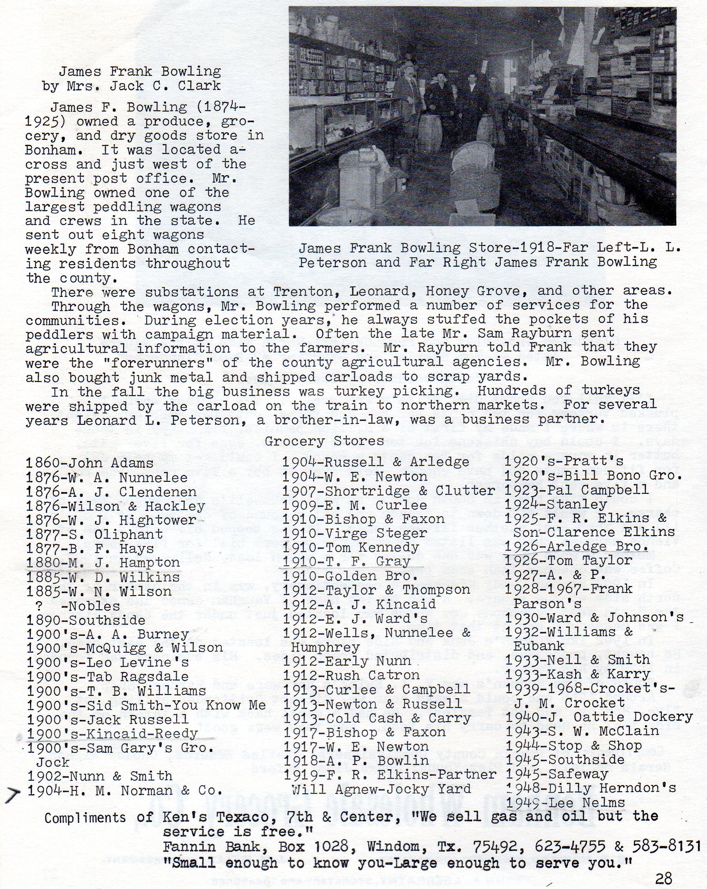 James Frank Bowling
by Mrs. Jack C. Clark

James F. Bowling (1874-1925) owned a produce, grocery, and dry goods store in Bonham. It was located across and just west of the present post office. Mr. Bowling owned one of the largest peddling wagons and crews in the state. He sent out eight wagons weekly from Bonham contacting residents throughout the county.

James Frank Bowling Store-1918-Far Left-L. L. Peterson and Far Right James Frank Bowling

There were substations at Trenton, Leonard, Honey Grove, and other areas. Through the wagons, Mr. Bowling performed a number of services for the communities. During election years, he always stuffed the pockets of his peddlers with campaign material. Often the late Mr. Sam Rayburn sent agricultural information to the farmers. Mr. Rayburn told Frank that they were the "forerunners" of the county agricultural agencies. Mr. Bowling also bought junk metal and shipped carloads to scrap yards.
In the fall the big business was turkey picking. Hundreds of turkeys were shipped by the carload on the train to northern markets. For several years Leonard L. Peterson, a brother-in-law, was a business partner.

Grocery Stores

1860-John Adams
1876-W. A. Nunnelee
1876-A. J. Clendenen
1876-Wilson & Hackley
1876-W. J. Hightower
1877-S. Oliphant
1877-B. F. Hays
1880-M. J. Hampton
1885-W. D. Wilkins
1885-W. N. Wilson
? -Nobles
1890-Southside
1900's-A. A. Burney
1900's-McQuigg & Wilson
1900's-Leo Levine's
1900's-Tab Ragsdale
1900's-T. B. Williams
1900's-Sid Smith-You Know Me
1900's-Jack Russell
1900's-Kincaid-Reedy
1900's-Sam Gary's Gro.
Jock
1902-Nunn & Smith
1904-H. M. Norman & Co.

1904-Russell & Arledge
1904-W. E. Newton
1907-Shortridge & Clutter
1909-E. M. Curlee
1910-Bishop & Faxon
1910-Virge Steger
1910-Tom Kennedy
1910-T. F. Gray
1910-Golden Bro.
1912-Taylor & Thompson
1912-A. J. Kincaid
1912-E. J. Ward's
1912-Wells, Nunnelee & Humphrey
1912-Early Nunn
1912-Rush Catron
1913-Curlee & Campbell
1913-Newton & Russell
1913-Cold Cash & Carry
1917-Bishop & Faxon
1917-W. E. Newton
1918-A. P. Bowlin
1919-F. R. Elkins-Partner Will Agnew-Jocky Yard

1920's-Pratt's
1920's-Bill Bono Gro.
1923-Pal Campbell
1924-Stanley
1925-F. R. Elkins & Son-Clarence Elkins
1926-Arledge Bro.
1926-Tom Taylor
1927-A. & P.
1928-1967-Frank Parson's
1930-Ward & Johnson's
1932-Williams & Eubank
1933-Nell & Smith
1933-Kash & Karry
1939-1968-Crocket's-J. M. Crocket
1940-J. Oattie Dockery
1943-S. W. McClain
1944-Stop & Shop
1945-Southside
1945-Safeway
1948-Dilly Herndon's
1949-Lee Nelms

Compliments of Ken's Texaco, 7th & Center, "We sell gas and oil but the service is free."
Fannin Bank, Box 1028, Windom, Tx. 75492, 623-4755 & 583-8131
"Small enough to know you-Large enough to serve you."

28